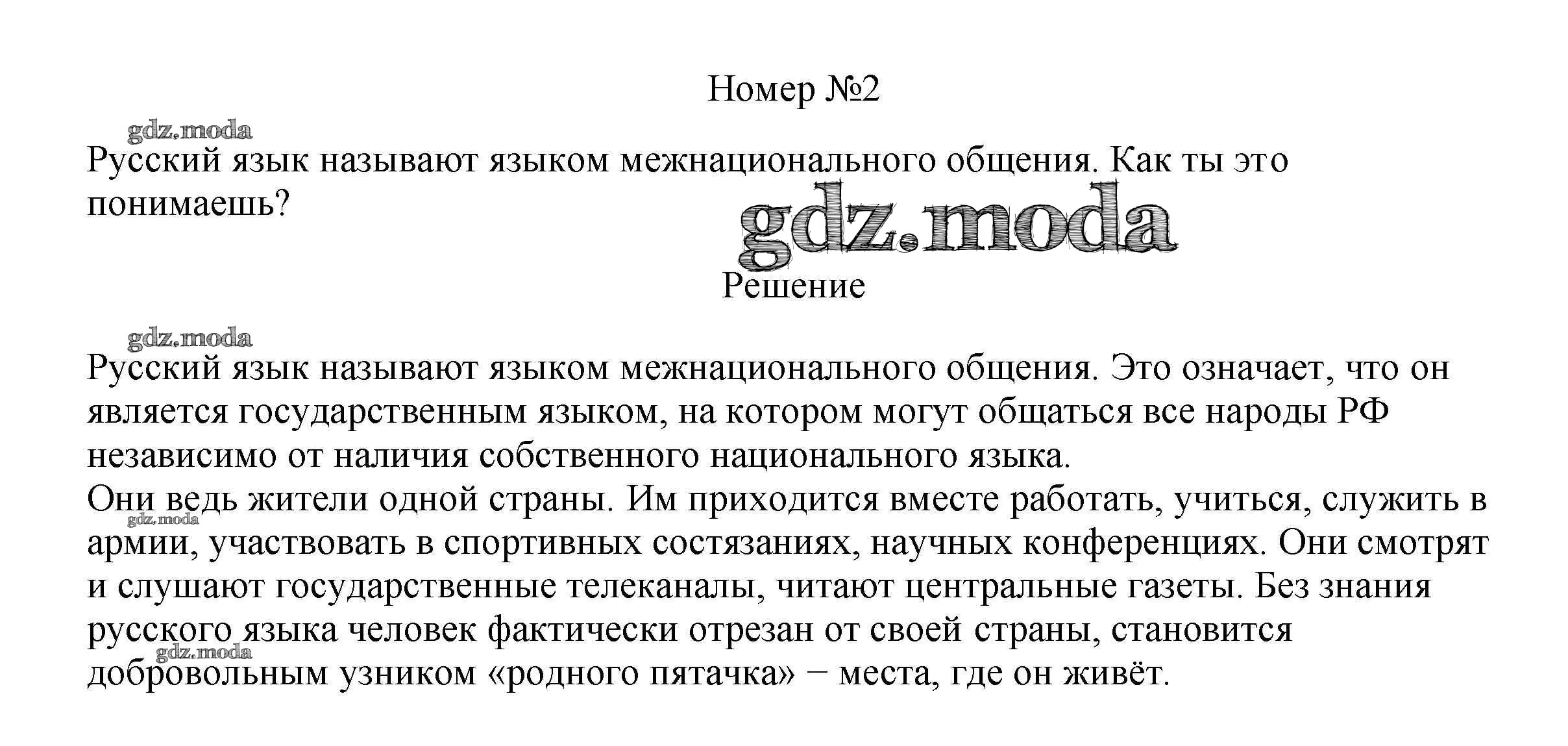 Номер №2

gdz.moda

Русский язык называют языком межнационального общения. Как ты это понимаешь?

gdz.moda

Решение

gdz.moda

Русский язык называют языком межнационального общения. Это означает, что он является государственным языком, на котором могут общаться все народы РФ независимо от наличия собственного национального языка.
Они ведь жители одной страны. Им приходится вместе работать, учиться, служить в армии, участвовать в спортивных состязаниях, научных конференциях. Они смотрят и слушают государственные телеканалы, читают центральные газеты. Без знания русского языка человек фактически отрезан от своей страны, становится добровольным узником «родного пятачка» − места, где он живёт.

gdz.moda

gdz.moda